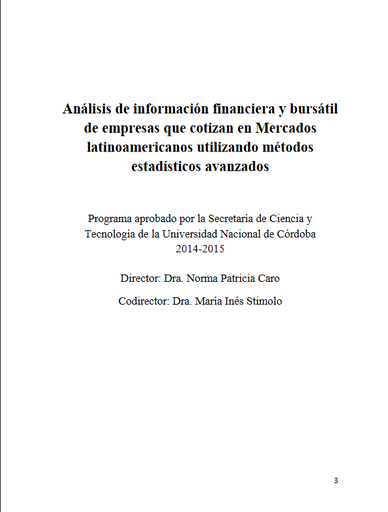 Análisis de información financiera y bursátil de empresas que cotizan en Mercados latinoamericanos utilizando métodos estadísticos avanzados

Programa aprobado por la Secretaría de Ciencia y Tecnología de la Universidad Nacional de Córdoba
2014-2015

Director: Dra. Norma Patricia Caro

Codirector: Dra. María Inés Stimolo

3